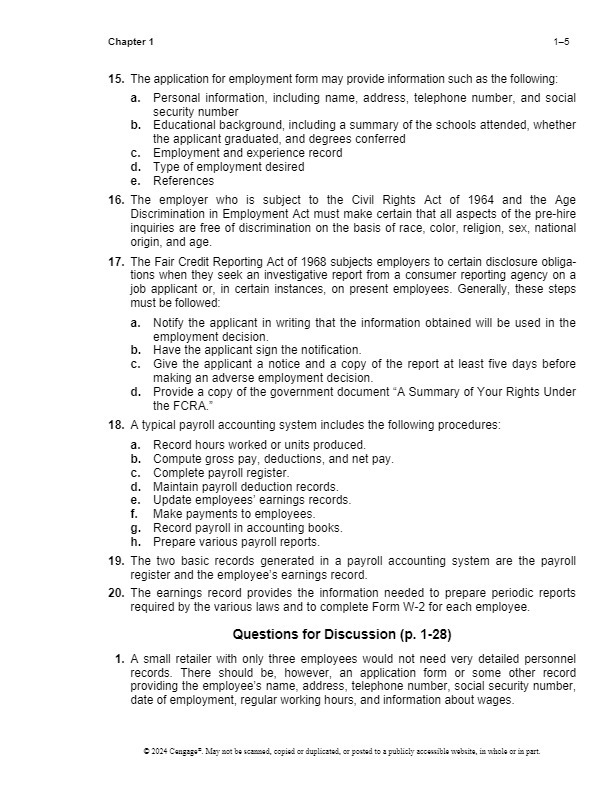 Chapter 1

1–5

15. The application for employment form may provide information such as the following:

a. Personal information, including name, address, telephone number, and social security number
b. Educational background, including a summary of the schools attended, whether the applicant graduated, and degrees conferred
c. Employment and experience record
d. Type of employment desired
e. References

16. The employer who is subject to the Civil Rights Act of 1964 and the Age Discrimination in Employment Act must make certain that all aspects of the pre-hire inquiries are free of discrimination on the basis of race, color, religion, sex, national origin, and age.

17. The Fair Credit Reporting Act of 1968 subjects employers to certain disclosure obligations when they seek an investigative report from a consumer reporting agency on a job applicant or, in certain instances, on present employees. Generally, these steps must be followed:

a. Notify the applicant in writing that the information obtained will be used in the employment decision.
b. Have the applicant sign the notification.
c. Give the applicant a notice and a copy of the report at least five days before making an adverse employment decision.
d. Provide a copy of the government document "A Summary of Your Rights Under the FCRA."

18. A typical payroll accounting system includes the following procedures:

a. Record hours worked or units produced.
b. Compute gross pay, deductions, and net pay.
c. Complete payroll register.
d. Maintain payroll deduction records.
e. Update employees' earnings records.
f. Make payments to employees.
g. Record payroll in accounting books.
h. Prepare various payroll reports.

19. The two basic records generated in a payroll accounting system are the payroll register and the employee's earnings record.

20. The earnings record provides the information needed to prepare periodic reports required by the various laws and to complete Form W-2 for each employee.

Questions for Discussion (p. 1-28)

1. A small retailer with only three employees would not need very detailed personnel records. There should be, however, an application form or some other record providing the employee's name, address, telephone number, social security number, date of employment, regular working hours, and information about wages.

© 2024 Cengage®. May not be scanned, copied or duplicated, or posted to a publicly accessible website, in whole or in part.